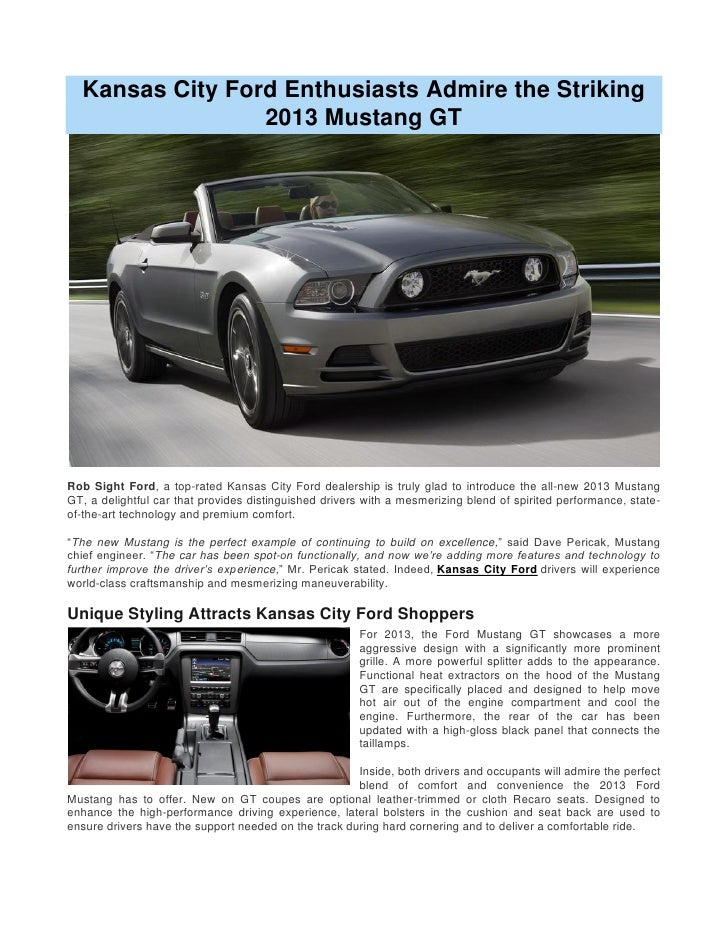 Kansas City Ford Enthusiasts Admire the Striking 2013 Mustang GT

Rob Sight Ford, a top-rated Kansas City Ford dealership is truly glad to introduce the all-new 2013 Mustang GT, a delightful car that provides distinguished drivers with a mesmerizing blend of spirited performance, state-of-the-art technology and premium comfort.

"The new Mustang is the perfect example of continuing to build on excellence," said Dave Pericak, Mustang chief engineer. "The car has been spot-on functionally, and now we're adding more features and technology to further improve the driver's experience," Mr. Pericak stated. Indeed, Kansas City Ford drivers will experience world-class craftsmanship and mesmerizing maneuverability.

Unique Styling Attracts Kansas City Ford Shoppers

For 2013, the Ford Mustang GT showcases a more aggressive design with a significantly more prominent grille. A more powerful splitter adds to the appearance. Functional heat extractors on the hood of the Mustang GT are specifically placed and designed to help move hot air out of the engine compartment and cool the engine. Furthermore, the rear of the car has been updated with a high-gloss black panel that connects the taillamps.

Inside, both drivers and occupants will admire the perfect blend of comfort and convenience the 2013 Ford Mustang has to offer. New on GT coupes are optional leather-trimmed or cloth Recaro seats. Designed to enhance the high-performance driving experience, lateral bolsters in the cushion and seat back are used to ensure drivers have the support needed on the track during hard cornering and to deliver a comfortable ride.